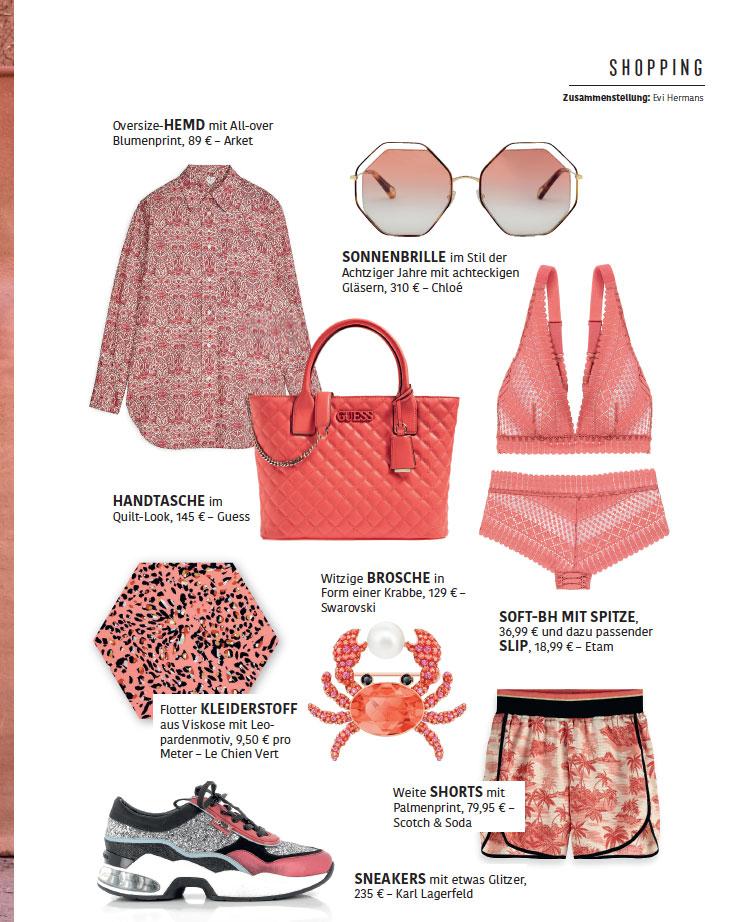 SHOPPING

Zusammenstellung: Evi Hermans

Oversize-HEMD mit All-over Blumenprint, 89 € – Arket

SONNENBRILLE im Stil der Achtziger Jahre mit achteckigen Gläsern, 310 € – Chloé

GUESS

HANDTASCHE im Quilt-Look, 145 € – Guess

Witzige BROSCHE in Form einer Krabbe, 129 € – Swarovski

SOFT-BH MIT SPITZE, 36,99 € und dazu passender SLIP, 18,99 € – Etam

Flotter KLEIDERSTOFF aus Viskose mit Leopardenmotiv, 9,50 € pro Meter – Le Chien Vert

Weite SHORTS mit Palmenprint, 79,95 € – Scotch & Soda

SNEAKERS mit etwas Glitzer, 235 € – Karl Lagerfeld